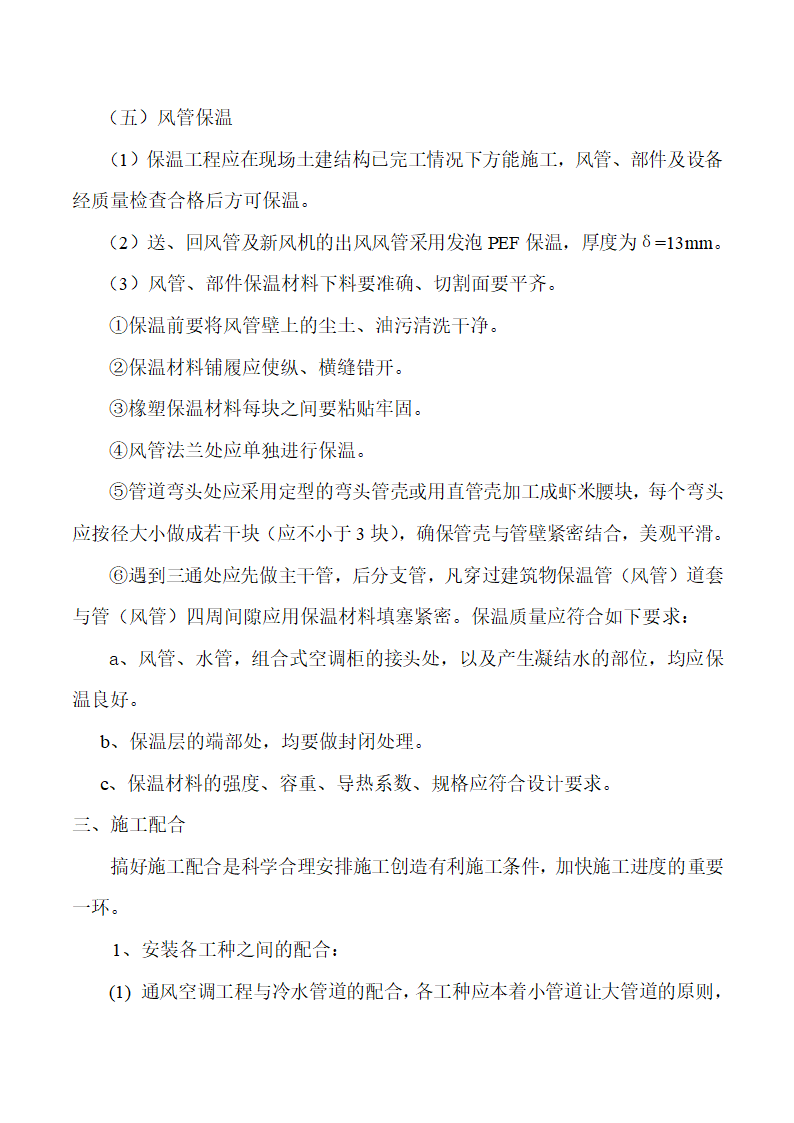 （五）风管保温

（1）保温工程应在现场土建结构已完工情况下方能施工，风管、部件及设备经质量检查合格后方可保温。

（2）送、回风管及新风机的出风风管采用发泡 PEF 保温，厚度为 δ=13mm。

（3）风管、部件保温材料下料要准确、切割面要平齐。

①保温前要将风管壁上的尘土、油污清洗干净。

②保温材料铺履应使纵、横缝错开。

③橡塑保温材料每块之间要粘贴牢固。

④风管法兰处应单独进行保温。

⑤管道弯头处应采用定型的弯头管壳或用直管壳加工成虾米腰块，每个弯头应按径大小做成若干块（应不小于 3 块），确保管壳与管壁紧密结合，美观平滑。

⑥遇到三通处应先做主干管，后分支管，凡穿过建筑物保温管（风管）道套与管（风管）四周间隙应用保温材料填塞紧密。保温质量应符合如下要求：

a、风管、水管，组合式空调柜的接头处，以及产生凝结水的部位，均应保温良好。

b、保温层的端部处，均要做封闭处理。

c、保温材料的强度、容重、导热系数、规格应符合设计要求。

三、施工配合

搞好施工配合是科学合理安排施工创造有利施工条件，加快施工进度的重要一环。

1、安装各工种之间的配合：

(1) 通风空调工程与冷水管道的配合，各工种应本着小管道让大管道的原则，